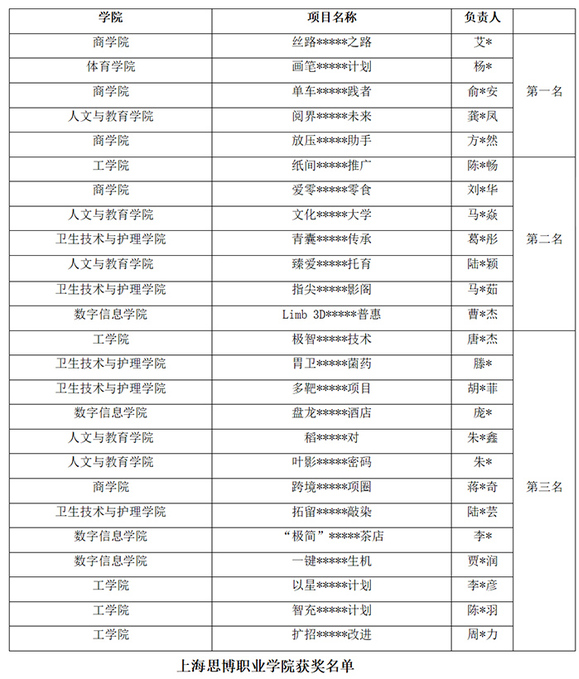 | 学院 | 项目名称 | 负责人 | |
|---|---|---|---|
| 商学院 | 丝路*****之路 | 艾* | 第一名 |
| 体育学院 | 画笔*****计划 | 杨* | |
| 商学院 | 单车*****践者 | 俞*安 | |
| 人文与教育学院 | 阅界*****未来 | 龚*凤 | |
| 商学院 | 放压*****助手 | 方*然 | |
| 工学院 | 纸间*****推广 | 陈*畅 | 第二名 |
| 商学院 | 爱零*****零食 | 刘*华 | |
| 人文与教育学院 | 文化*****大学 | 马*焱 | |
| 卫生技术与护理学院 | 青囊*****传承 | 葛*彤 | |
| 人文与教育学院 | 臻爱*****托育 | 陆*颖 | |
| 卫生技术与护理学院 | 指尖*****影阁 | 马*茹 | |
| 数字信息学院 | Limb 3D*****普惠 | 曹*杰 | |
| 工学院 | 极智*****技术 | 唐*杰 | 第三名 |
| 卫生技术与护理学院 | 胃卫*****菌药 | 滕* | |
| 卫生技术与护理学院 | 多靶*****项目 | 胡*菲 | |
| 数字信息学院 | 盘龙*****酒店 | 庞* | |
| 人文与教育学院 | 稻*****对 | 朱*鑫 | |
| 人文与教育学院 | 叶影*****密码 | 朱* | |
| 商学院 | 跨境*****项圈 | 蒋*奇 | |
| 卫生技术与护理学院 | 拓留*****敲染 | 陆*芸 | |
| 数字信息学院 | “极简”*****茶店 | 李* | |
| 数字信息学院 | 一键*****生机 | 贾*润 | |
| 工学院 | 以星*****计划 | 李*彦 | |
| 工学院 | 智充*****计划 | 陈*羽 | |
| 工学院 | 扩招*****改进 | 周*力 | |

上海思博职业学院获奖名单